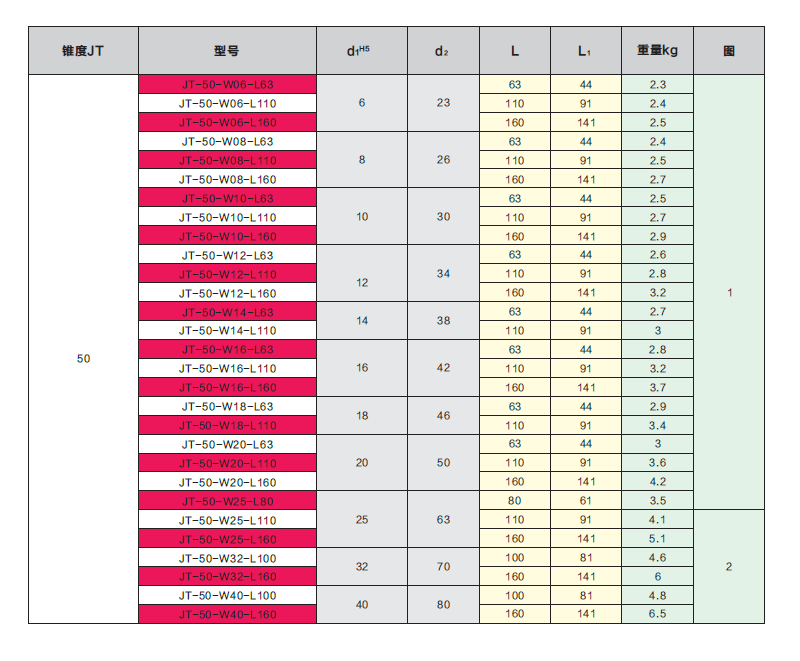 | 锥度JT | 型号 | $d_1^{H5}$ | $d_2$ | L | $L_1$ | 重量kg | 图 |
|---|---|---|---|---|---|---|---|
| 50 | JT-50-W06-L63 | 6 | 23 | 63 | 44 | 2.3 | 1 |
| | JT-50-W06-L110 | | | 110 | 91 | 2.4 | |
| | JT-50-W06-L160 | | | 160 | 141 | 2.5 | |
| | JT-50-W08-L63 | 8 | 26 | 63 | 44 | 2.4 | |
| | JT-50-W08-L110 | | | 110 | 91 | 2.5 | |
| | JT-50-W08-L160 | | | 160 | 141 | 2.7 | |
| | JT-50-W10-L63 | 10 | 30 | 63 | 44 | 2.5 | |
| | JT-50-W10-L110 | | | 110 | 91 | 2.7 | |
| | JT-50-W10-L160 | | | 160 | 141 | 2.9 | |
| | JT-50-W12-L63 | 12 | 34 | 63 | 44 | 2.6 | |
| | JT-50-W12-L110 | | | 110 | 91 | 2.8 | |
| | JT-50-W12-L160 | | | 160 | 141 | 3.2 | |
| | JT-50-W14-L63 | 14 | 38 | 63 | 44 | 2.7 | |
| | JT-50-W14-L110 | | | 110 | 91 | 3 | |
| | JT-50-W16-L63 | 16 | 42 | 63 | 44 | 2.8 | |
| | JT-50-W16-L110 | | | 110 | 91 | 3.2 | |
| | JT-50-W16-L160 | | | 160 | 141 | 3.7 | |
| | JT-50-W18-L63 | 18 | 46 | 63 | 44 | 2.9 | |
| | JT-50-W18-L110 | | | 110 | 91 | 3.4 | |
| | JT-50-W20-L63 | 20 | 50 | 63 | 44 | 3 | |
| | JT-50-W20-L110 | | | 110 | 91 | 3.6 | |
| | JT-50-W20-L160 | | | 160 | 141 | 4.2 | |
| | JT-50-W25-L80 | 25 | 63 | 80 | 61 | 3.5 | |
| | JT-50-W25-L110 | | | 110 | 91 | 4.1 | 2 |
| | JT-50-W25-L160 | | | 160 | 141 | 5.1 | |
| | JT-50-W32-L100 | 32 | 70 | 100 | 81 | 4.6 | |
| | JT-50-W32-L160 | | | 160 | 141 | 6 | |
| | JT-50-W40-L100 | 40 | 80 | 100 | 81 | 4.8 | |
| | JT-50-W40-L160 | | | 160 | 141 | 6.5 | |